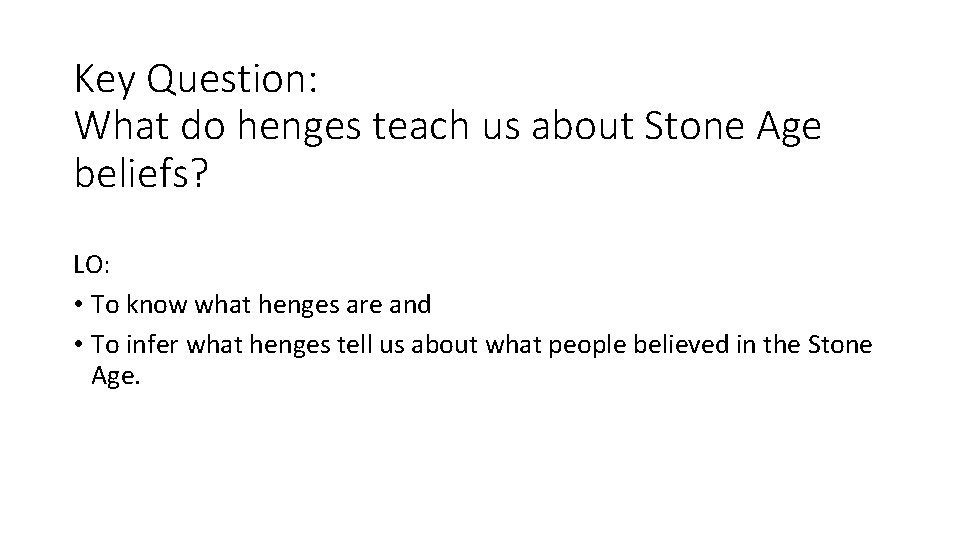 Key Question:
What do henges teach us about Stone Age beliefs?

LO:

• To know what henges are and
• To infer what henges tell us about what people believed in the Stone Age.